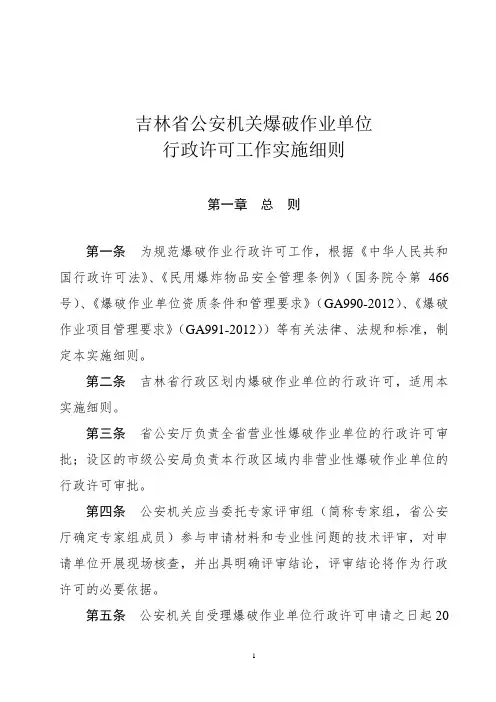 吉林省公安机关爆破作业单位
行政许可工作实施细则

第一章 总 则

第一条 为规范爆破作业行政许可工作，根据《中华人民共和国行政许可法》、《民用爆炸物品安全管理条例》（国务院令第 466 号）、《爆破作业单位资质条件和管理要求》（GA990-2012）、《爆破作业项目管理要求》（GA991-2012））等有关法律、法规和标准，制定本实施细则。

第二条 吉林省行政区划内爆破作业单位的行政许可，适用本实施细则。

第三条 省公安厅负责全省营业性爆破作业单位的行政许可审批；设区的市级公安局负责本行政区域内非营业性爆破作业单位的行政许可审批。

第四条 公安机关应当委托专家评审组（简称专家组，省公安厅确定专家组成员）参与申请材料和专业性问题的技术评审，对申请单位开展现场核查，并出具明确评审结论，评审结论将作为行政许可的必要依据。

第五条 公安机关自受理爆破作业单位行政许可申请之日起 20

1